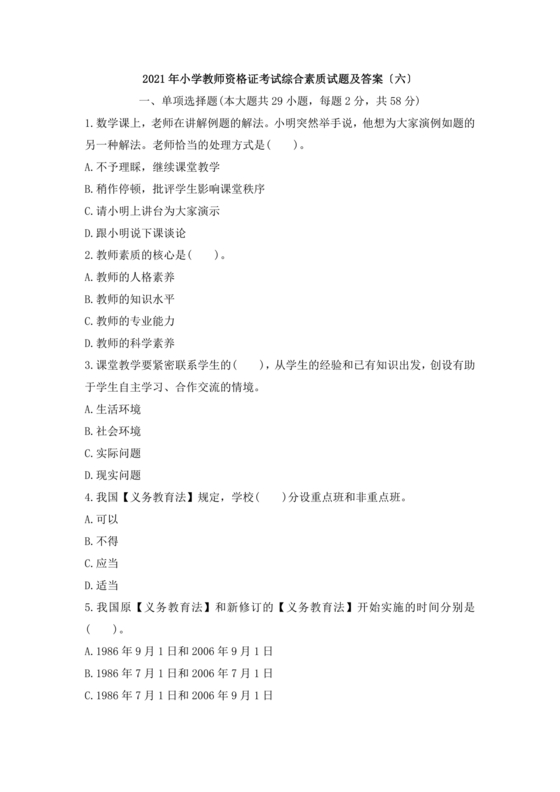 2021年小学教师资格证考试综合素质试题及答案〔六〕

一、单项选择题(本大题共29小题，每题2分，共58分)

1.数学课上，老师在讲解例题的解法。小明突然举手说，他想为大家演例如题的另一种解法。老师恰当的处理方式是(　　)。

A.不予理睬，继续课堂教学

B.稍作停顿，批评学生影响课堂秩序

C.请小明上讲台为大家演示

D.跟小明说下课谈论

2.教师素质的核心是(　　)。

A.教师的人格素养

B.教师的知识水平

C.教师的专业能力

D.教师的科学素养

3.课堂教学要紧密联系学生的(　　)，从学生的经验和已有知识出发，创设有助于学生自主学习、合作交流的情境。

A.生活环境

B.社会环境

C.实际问题

D.现实问题

4.我国【义务教育法】规定，学校(　　)分设重点班和非重点班。

A.可以

B.不得

C.应当

D.适当

5.我国原【义务教育法】和新修订的【义务教育法】开始实施的时间分别是(　　)。

A.1986年9月1日和2006年9月1日

B.1986年7月1日和2006年7月1日

C.1986年7月1日和2006年9月1日